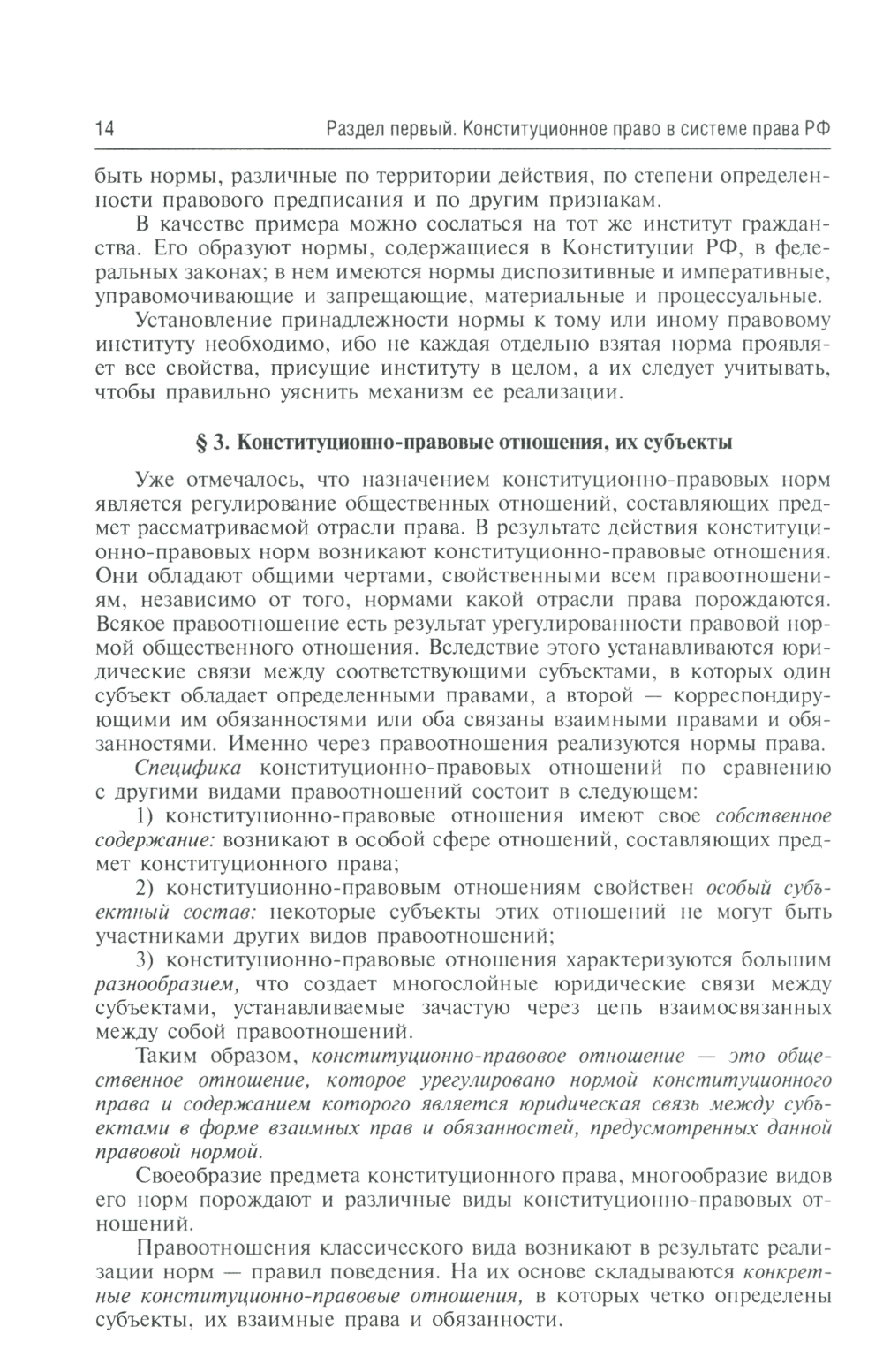 14 Раздел первый. Конституционное право в системе права РФ

быть нормы, различные по территории действия, по степени определенности правового предписания и по другим признакам.

В качестве примера можно сослаться на тот же институт гражданства. Его образуют нормы, содержащиеся в Конституции РФ, в федеральных законах; в нем имеются нормы диспозитивные и императивные, управомочивающие и запрещающие, материальные и процессуальные.

Установление принадлежности нормы к тому или иному правовому институту необходимо, ибо не каждая отдельно взятая норма проявляет все свойства, присущие институту в целом, а их следует учитывать, чтобы правильно уяснить механизм ее реализации.

§ 3. Конституционно-правовые отношения, их субъекты

Уже отмечалось, что назначением конституционно-правовых норм является регулирование общественных отношений, составляющих предмет рассматриваемой отрасли права. В результате действия конституционно-правовых норм возникают конституционно-правовые отношения. Они обладают общими чертами, свойственными всем правоотношениям, независимо от того, нормами какой отрасли права порождаются. Всякое правоотношение есть результат урегулированности правовой нормой общественного отношения. Вследствие этого устанавливаются юридические связи между соответствующими субъектами, в которых один субъект обладает определенными правами, а второй — корреспондирующими им обязанностями или оба связаны взаимными правами и обязанностями. Именно через правоотношения реализуются нормы права.

Специфика конституционно-правовых отношений по сравнению с другими видами правоотношений состоит в следующем:

1) конституционно-правовые отношения имеют свое собственное содержание: возникают в особой сфере отношений, составляющих предмет конституционного права;

2) конституционно-правовым отношениям свойствен особый субъектный состав: некоторые субъекты этих отношений не могут быть участниками других видов правоотношений;

3) конституционно-правовые отношения характеризуются большим разнообразием, что создает многослойные юридические связи между субъектами, устанавливаемые зачастую через цепь взаимосвязанных между собой правоотношений.

Таким образом, конституционно-правовое отношение — это общественное отношение, которое урегулировано нормой конституционного права и содержанием которого является юридическая связь между субъектами в форме взаимных прав и обязанностей, предусмотренных данной правовой нормой.

Своеобразие предмета конституционного права, многообразие видов его норм порождают и различные виды конституционно-правовых отношений.

Правоотношения классического вида возникают в результате реализации норм — правил поведения. На их основе складываются конкретные конституционно-правовые отношения, в которых четко определены субъекты, их взаимные права и обязанности.